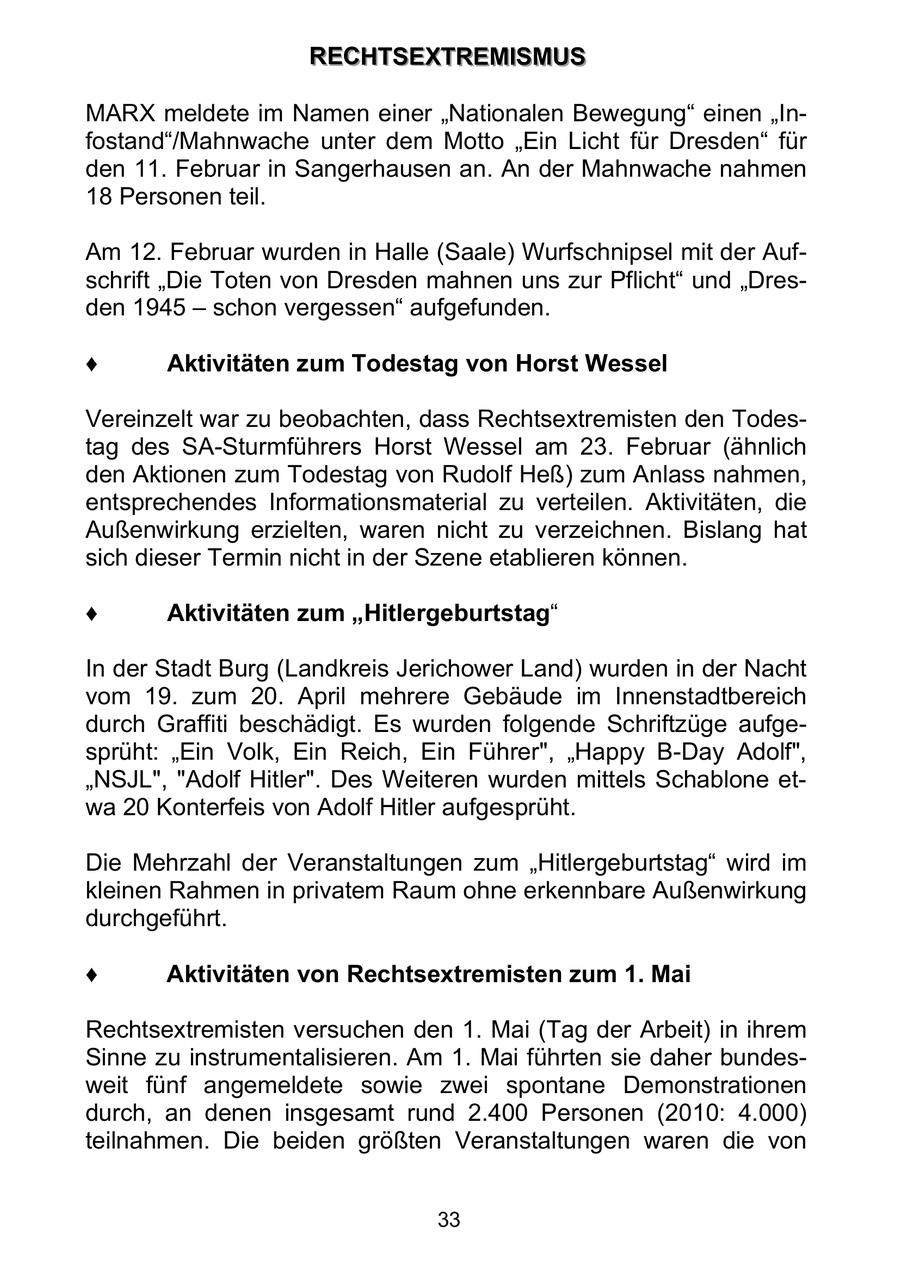 RECHTSEXTREMISMUS

MARX meldete im Namen einer „Nationalen Bewegung“ einen „Infostand“/Mahnwache unter dem Motto „Ein Licht für Dresden“ für den 11. Februar in Sangerhausen an. An der Mahnwache nahmen 18 Personen teil.

Am 12. Februar wurden in Halle (Saale) Wurfschnipsel mit der Aufschrift „Die Toten von Dresden mahnen uns zur Pflicht“ und „Dresden 1945 – schon vergessen“ aufgefunden.

♦ Aktivitäten zum Todestag von Horst Wessel

Vereinzelt war zu beobachten, dass Rechtsextremisten den Todestag des SA-Sturmführers Horst Wessel am 23. Februar (ähnlich den Aktionen zum Todestag von Rudolf Heß) zum Anlass nahmen, entsprechendes Informationsmaterial zu verteilen. Aktivitäten, die Außenwirkung erzielten, waren nicht zu verzeichnen. Bislang hat sich dieser Termin nicht in der Szene etablieren können.

♦ Aktivitäten zum „Hitlergeburtstag“

In der Stadt Burg (Landkreis Jerichower Land) wurden in der Nacht vom 19. zum 20. April mehrere Gebäude im Innenstadtbereich durch Graffiti beschädigt. Es wurden folgende Schriftzüge aufgesprüht: „Ein Volk, Ein Reich, Ein Führer", „Happy B-Day Adolf", „NSJL", "Adolf Hitler". Des Weiteren wurden mittels Schablone etwa 20 Konterfeis von Adolf Hitler aufgesprüht.

Die Mehrzahl der Veranstaltungen zum „Hitlergeburtstag“ wird im kleinen Rahmen in privatem Raum ohne erkennbare Außenwirkung durchgeführt.

♦ Aktivitäten von Rechtsextremisten zum 1. Mai

Rechtsextremisten versuchen den 1. Mai (Tag der Arbeit) in ihrem Sinne zu instrumentalisieren. Am 1. Mai führten sie daher bundesweit fünf angemeldete sowie zwei spontane Demonstrationen durch, an denen insgesamt rund 2.400 Personen (2010: 4.000) teilnahmen. Die beiden größten Veranstaltungen waren die von

33